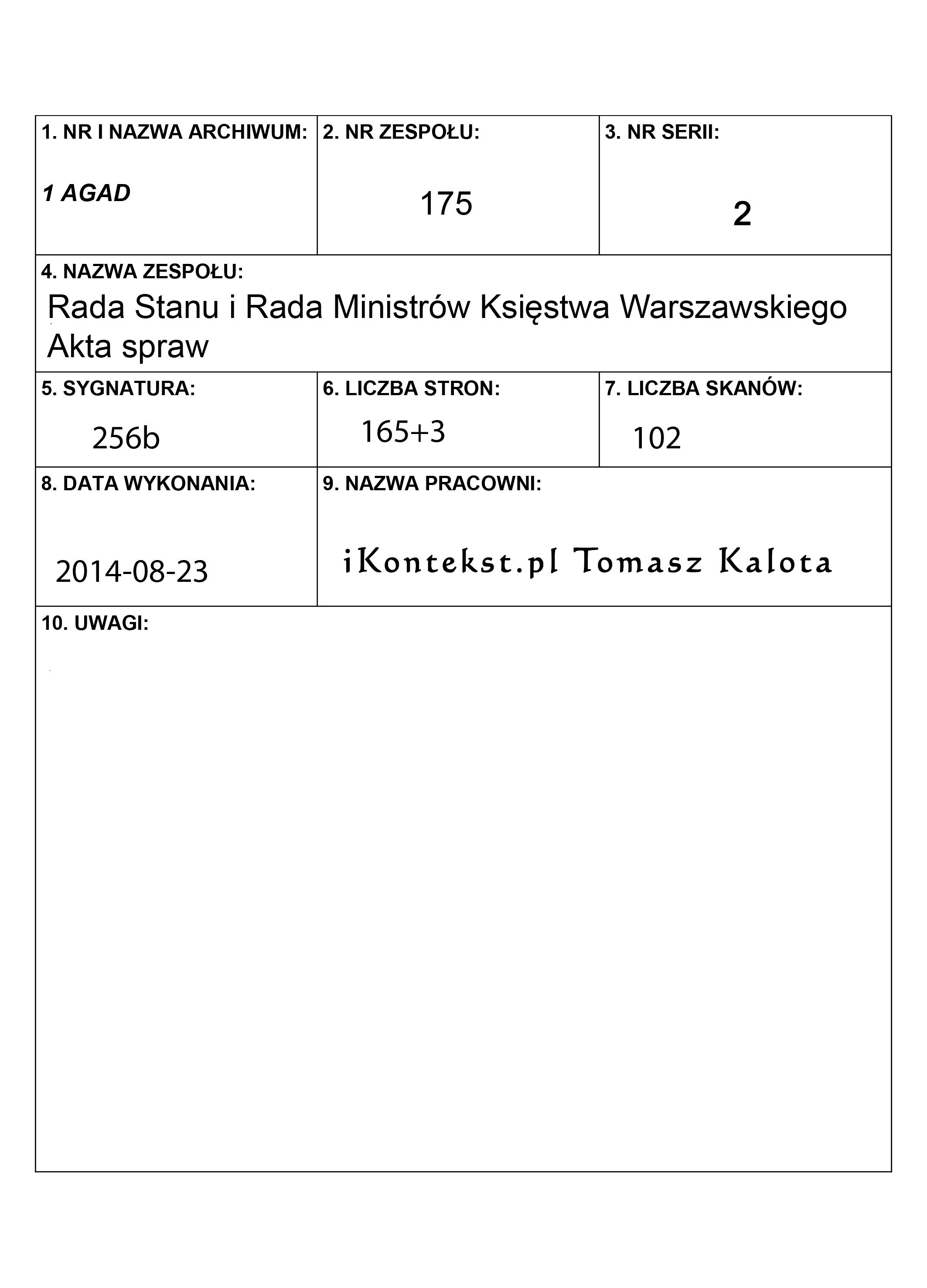 1. NR I NAZWA ARCHIWUM:
1 AGAD

2. NR ZESPOŁU:
175

3. NR SERII:
2

4. NAZWA ZESPOŁU:
Rada Stanu i Rada Ministrów Księstwa Warszawskiego
Akta spraw

5. SYGNATURA:
256b

6. LICZBA STRON:
165+3

7. LICZBA SKANÓW:
102

8. DATA WYKONANIA:
2014-08-23

9. NAZWA PRACOWNI:
iKontekst.pl Tomasz Kalota

10. UWAGI: